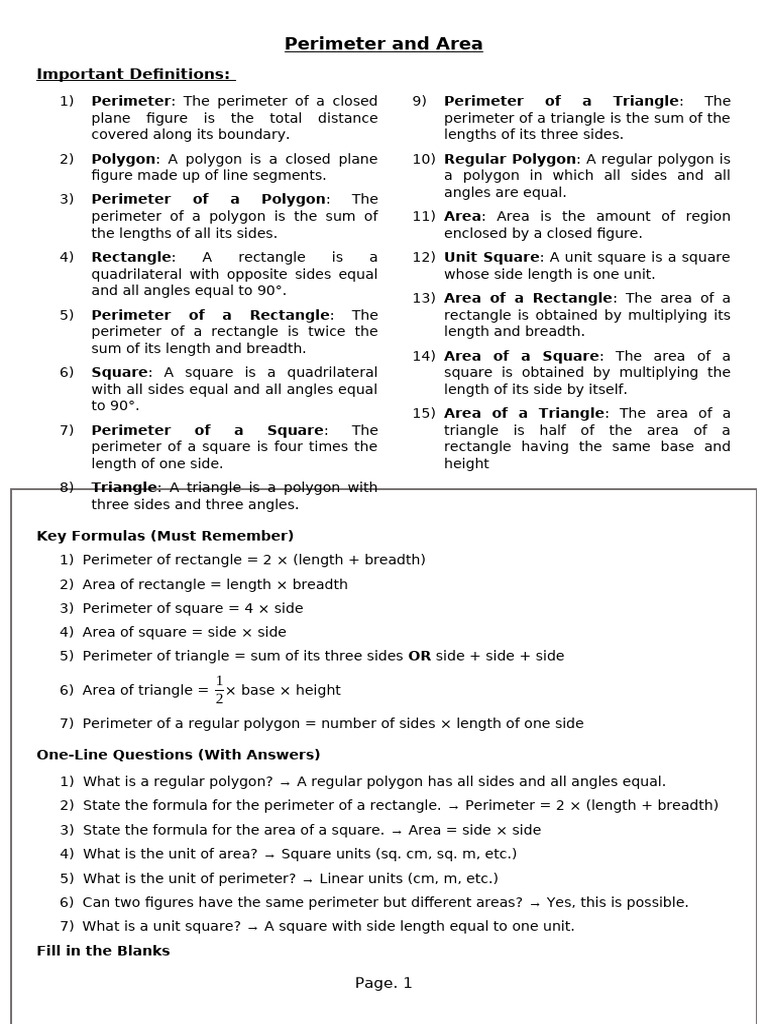 Perimeter and Area

Important Definitions:

1) Perimeter: The perimeter of a closed plane figure is the total distance covered along its boundary.

2) Polygon: A polygon is a closed plane figure made up of line segments.

3) Perimeter of a Polygon: The perimeter of a polygon is the sum of the lengths of all its sides.

4) Rectangle: A rectangle is a quadrilateral with opposite sides equal and all angles equal to 90°.

5) Perimeter of a Rectangle: The perimeter of a rectangle is twice the sum of its length and breadth.

6) Square: A square is a quadrilateral with all sides equal and all angles equal to 90°.

7) Perimeter of a Square: The perimeter of a square is four times the length of one side.

8) Triangle: A triangle is a polygon with three sides and three angles.

9) Perimeter of a Triangle: The perimeter of a triangle is the sum of the lengths of its three sides.

10) Regular Polygon: A regular polygon is a polygon in which all sides and all angles are equal.

11) Area: Area is the amount of region enclosed by a closed figure.

12) Unit Square: A unit square is a square whose side length is one unit.

13) Area of a Rectangle: The area of a rectangle is obtained by multiplying its length and breadth.

14) Area of a Square: The area of a square is obtained by multiplying the length of its side by itself.

15) Area of a Triangle: The area of a triangle is half of the area of a rectangle having the same base and height

Key Formulas (Must Remember)

1) Perimeter of rectangle = 2 × (length + breadth)
2) Area of rectangle = length × breadth
3) Perimeter of square = 4 × side
4) Area of square = side × side
5) Perimeter of triangle = sum of its three sides OR side + side + side
6) Area of triangle = $\frac{1}{2}$× base × height
7) Perimeter of a regular polygon = number of sides × length of one side

One-Line Questions (With Answers)

1) What is a regular polygon? → A regular polygon has all sides and all angles equal.
2) State the formula for the perimeter of a rectangle. → Perimeter = 2 × (length + breadth)
3) State the formula for the area of a square. → Area = side × side
4) What is the unit of area? → Square units (sq. cm, sq. m, etc.)
5) What is the unit of perimeter? → Linear units (cm, m, etc.)
6) Can two figures have the same perimeter but different areas? → Yes, this is possible.
7) What is a unit square? → A square with side length equal to one unit.

Fill in the Blanks

Page. 1